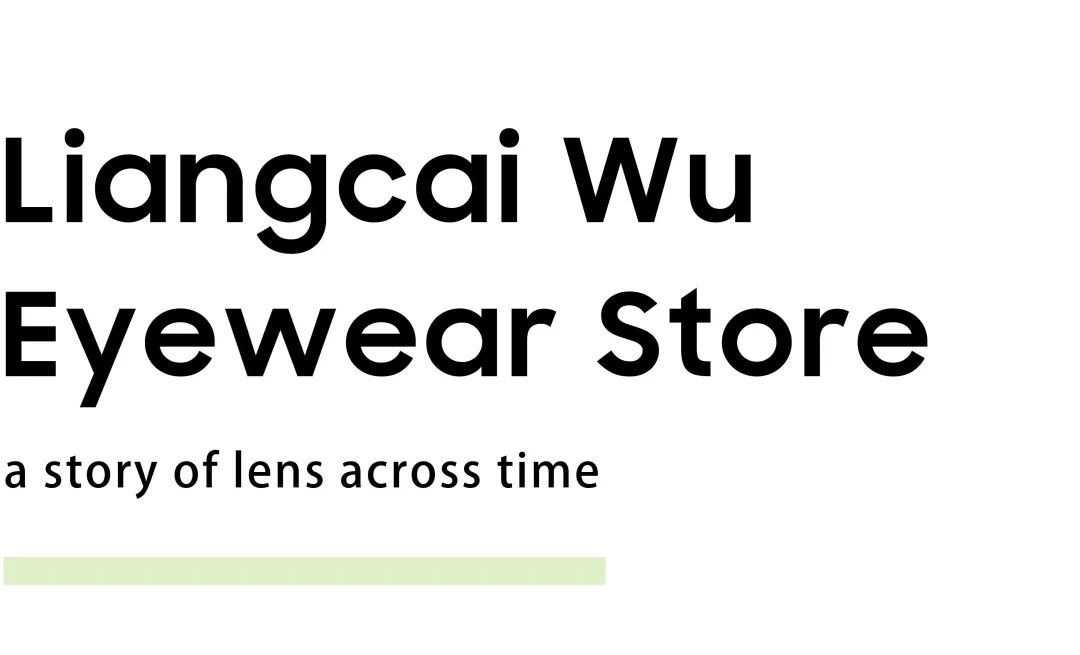 Liangcai Wu
Eyewear Store

a story of lens across time